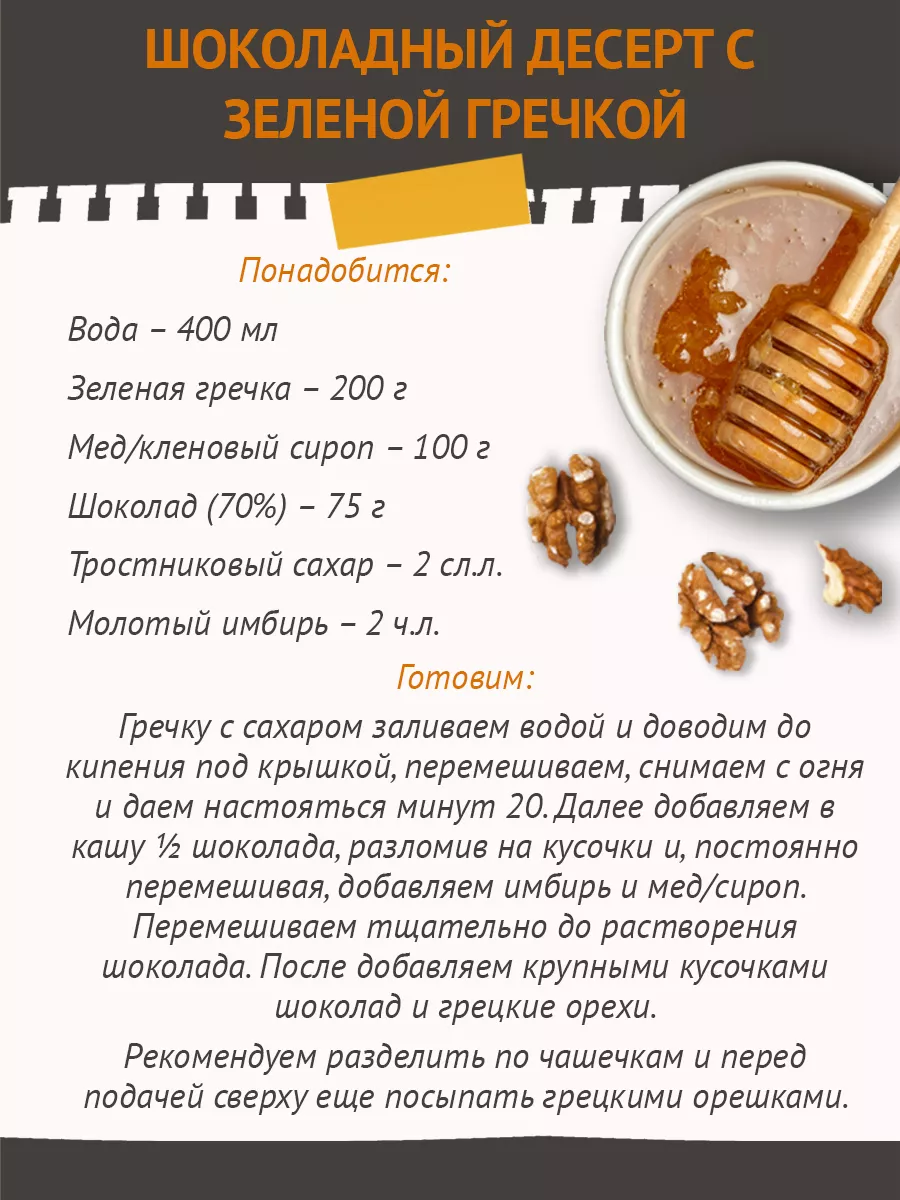 ШОКОЛАДНЫЙ ДЕСЕРТ С ЗЕЛЕНОЙ ГРЕЧКОЙ

Понадобится:

Вода – 400 мл

Зеленая гречка – 200 г

Мед/кленовый сироп – 100 г

Шоколад (70%) – 75 г

Тростниковый сахар – 2 сл.л.

Молотый имбирь – 2 ч.л.

Готовим:

Гречку с сахаром заливаем водой и доводим до кипения под крышкой, перемешиваем, снимаем с огня и даем настояться минут 20. Далее добавляем в кашу ½ шоколада, разломив на кусочки и, постоянно перемешивая, добавляем имбирь и мед/сироп. Перемешиваем тщательно до растворения шоколада. После добавляем крупными кусочками шоколад и грецкие орехи.

Рекомендуем разделить по чашечкам и перед подачей сверху еще посыпать грецкими орешками.